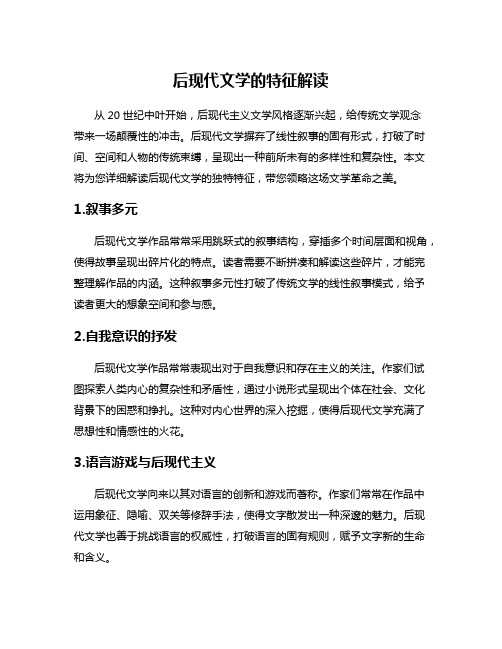 后现代文学的特征解读

从 20 世纪中叶开始，后现代主义文学风格逐渐兴起，给传统文学观念带来一场颠覆性的冲击。后现代文学摒弃了线性叙事的固有形式，打破了时间、空间和人物的传统束缚，呈现出一种前所未有的多样性和复杂性。本文将为您详细解读后现代文学的独特特征，带您领略这场文学革命之美。

1.叙事多元

后现代文学作品常常采用跳跃式的叙事结构，穿插多个时间层面和视角，使得故事呈现出碎片化的特点。读者需要不断拼凑和解读这些碎片，才能完整理解作品的内涵。这种叙事多元性打破了传统文学的线性叙事模式，给予读者更大的想象空间和参与感。

2.自我意识的抒发

后现代文学作品常常表现出对于自我意识和存在主义的关注。作家们试图探索人类内心的复杂性和矛盾性，通过小说形式呈现出个体在社会、文化背景下的困惑和挣扎。这种对内心世界的深入挖掘，使得后现代文学充满了思想性和情感性的火花。

3.语言游戏与后现代主义

后现代文学向来以其对语言的创新和游戏而著称。作家们常常在作品中运用象征、隐喻、双关等修辞手法，使得文字散发出一种深邃的魅力。后现代文学也善于挑战语言的权威性，打破语言的固有规则，赋予文字新的生命和含义。